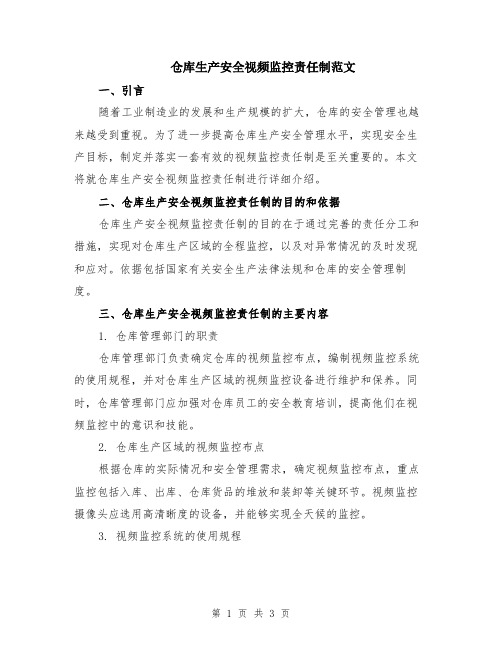 仓库生产安全视频监控责任制范文

一、引言

随着工业制造业的发展和生产规模的扩大，仓库的安全管理也越来越受到重视。为了进一步提高仓库生产安全管理水平，实现安全生产目标，制定并落实一套有效的视频监控责任制是至关重要的。本文将就仓库生产安全视频监控责任制进行详细介绍。

二、仓库生产安全视频监控责任制的目的和依据

仓库生产安全视频监控责任制的目的在于通过完善的责任分工和措施，实现对仓库生产区域的全程监控，以及对异常情况的及时发现和应对。依据包括国家有关安全生产法律法规和仓库的安全管理制度。

三、仓库生产安全视频监控责任制的主要内容

1. 仓库管理部门的职责

仓库管理部门负责确定仓库的视频监控布点，编制视频监控系统的使用规程，并对仓库生产区域的视频监控设备进行维护和保养。同时，仓库管理部门应加强对仓库员工的安全教育培训，提高他们在视频监控中的意识和技能。

2. 仓库生产区域的视频监控布点

根据仓库的实际情况和安全管理需求，确定视频监控布点，重点监控包括入库、出库、仓库货品的堆放和装卸等关键环节。视频监控摄像头应选用高清晰度的设备，并能够实现全天候的监控。

3. 视频监控系统的使用规程

第 1 页 共 3 页